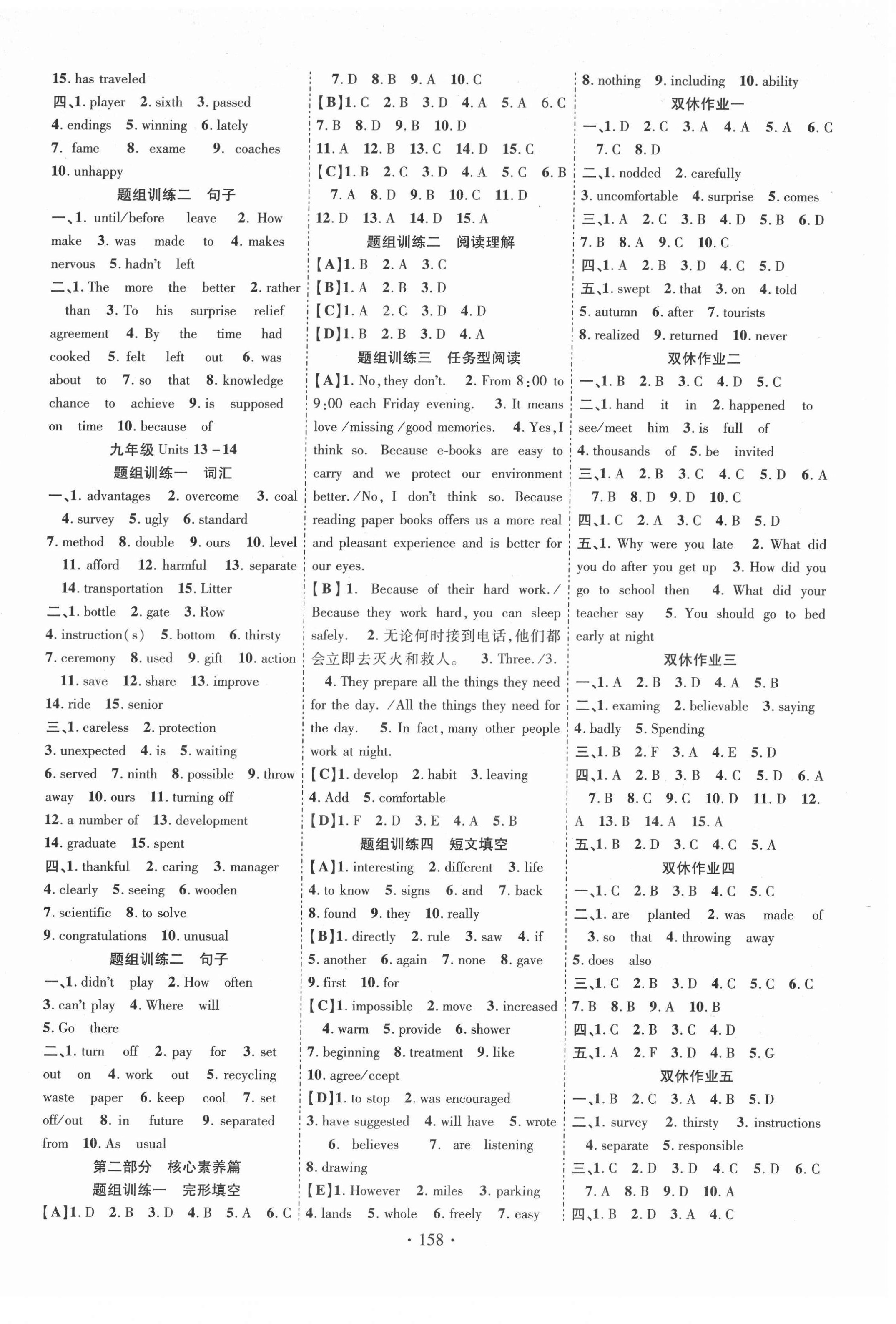 15. has traveled
四、1. player 2. sixth 3. passed
4. endings 5. winning 6. lately
7. fame 8. exame 9. coaches
10. unhappy

题组训练二 句子

一、1. until/before leave 2. How make 3. was made to 4. makes nervous 5. hadn't left
二、1. The more the better 2. rather than 3. To his surprise relief agreement 4. By the time had cooked 5. felt left out 6. was about to 7. so that 8. knowledge chance to achieve 9. is supposed on time 10. because of

九年级 Units 13 – 14

题组训练一 词汇

一、1. advantages 2. overcome 3. coal 4. survey 5. ugly 6. standard
7. method 8. double 9. ours 10. level 11. afford 12. harmful 13. separate 14. transportation 15. Litter
二、1. bottle 2. gate 3. Row
4. instruction(s) 5. bottom 6. thirsty
7. ceremony 8. used 9. gift 10. action 11. save 12. share 13. improve
14. ride 15. senior
三、1. careless 2. protection
3. unexpected 4. is 5. waiting
6. served 7. ninth 8. possible 9. throw away 10. ours 11. turning off
12. a number of 13. development
14. graduate 15. spent
四、1. thankful 2. caring 3. manager
4. clearly 5. seeing 6. wooden
7. scientific 8. to solve
9. congratulations 10. unusual

题组训练二 句子

一、1. didn't play 2. How often
3. can't play 4. Where will
5. Go there
二、1. turn off 2. pay for 3. set out on 4. work out 5. recycling waste paper 6. keep cool 7. set off/out 8. in future 9. separated from 10. As usual

第二部分 核心素养篇

题组训练一 完形填空

【A】1. D 2. B 3. D 4. B 5. A 6. C 7. D 8. B 9. A 10. C
【B】1. C 2. B 3. D 4. A 5. A 6. C
7. B 8. D 9. B 10. D
11. A 12. B 13. C 14. D 15. C
【C】1. B 2. C 3. D 4. A 5. C 6. B 7. A 8. D 9. B 10. C 11. D
12. D 13. A 14. D 15. A

题组训练二 阅读理解

【A】1. B 2. A 3. C
【B】1. A 2. B 3. D
【C】1. A 2. C 3. D 4. D
【D】1. B 2. B 3. D 4. A

题组训练三 任务型阅读

【A】1. No, they don't. 2. From 8:00 to 9:00 each Friday evening. 3. It means love /missing /good memories. 4. Yes, I think so. Because e-books are easy to carry and we protect our environment better. /No, I don't think so. Because reading paper books offers us a more real and pleasant experience and is better for our eyes.
【B】1. Because of their hard work. / Because they work hard, you can sleep safely. 2. 无论何时接到电话,他们都会立即去灭火和救人。 3. Three. /3. 4. They prepare all the things they need for the day. /All the things they need for the day. 5. In fact, many other people work at night.
【C】1. develop 2. habit 3. leaving
4. Add 5. comfortable
【D】1. F 2. D 3. E 4. A 5. B

题组训练四 短文填空

【A】1. interesting 2. different 3. life
4. to know 5. signs 6. and 7. back
8. found 9. they 10. really
【B】1. directly 2. rule 3. saw 4. if
5. another 6. again 7. none 8. gave
9. first 10. for
【C】1. impossible 2. move 3. increased 4. warm 5. provide 6. shower
7. beginning 8. treatment 9. like
10. agree/ccept
【D】1. to stop 2. was encouraged
3. have suggested 4. will have 5. wrote 6. believes 7. are listening
8. drawing
【E】1. However 2. miles 3. parking
4. lands 5. whole 6. freely 7. easy
8. nothing 9. including 10. ability

双休作业一

一、1. D 2. C 3. A 4. A 5. A 6. C 7. C 8. D
二、1. nodded 2. carefully
3. uncomfortable 4. surprise 5. comes
三、1. A 2. C 3. B 4. D 5. B 6. D
7. B 8. A 9. C 10. C
四、1. A 2. B 3. D 4. C 5. D
五、1. swept 2. that 3. on 4. told
5. autumn 6. after 7. tourists
8. realized 9. returned 10. never

双休作业二

一、1. B 2. B 3. C 4. D 5. C
二、1. hand it in 2. happened to see/meet him 3. is full of
4. thousands of 5. be invited
三、1. A 2. B 3. C 4. C 5. D 6. A 7. B 8. D 9. D 10. C
四、1. C 2. A 3. C 4. B 5. D
五、1. Why were you late 2. What did you do after you get up 3. How did you go to school then 4. What did your teacher say 5. You should go to bed early at night

双休作业三

一、1. A 2. B 3. D 4. A 5. B
二、1. examing 2. believable 3. saying
4. badly 5. Spending
三、1. B 2. F 3. A 4. E 5. D
四、1. A 2. B 3. B 4. C 5. D 6. A 7. B 8. C 9. C 10. D 11. D 12. A 13. B 14. A 15. A
五、1. B 2. D 3. C 4. C 5. A

双休作业四

一、1. C 2. B 3. B 4. C 5. C
二、1. are planted 2. was made of 3. so that 4. throwing away
5. does also
三、1. C 2. B 3. D 4. C 5. C 6. C
7. B 8. B 9. A 10. B
四、1. C 2. B 3. C 4. D
五、1. A 2. F 3. D 4. B 5. G

双休作业五

一、1. B 2. C 3. A 4. B 5. D
二、1. survey 2. thirsty 3. instructions 4. separate 5. responsible
三、1. C 2. D 3. D 4. C 5. D 6. C 7. A 8. B 9. D 10. A
四、1. B 2. D 3. A 4. C

· 158 ·